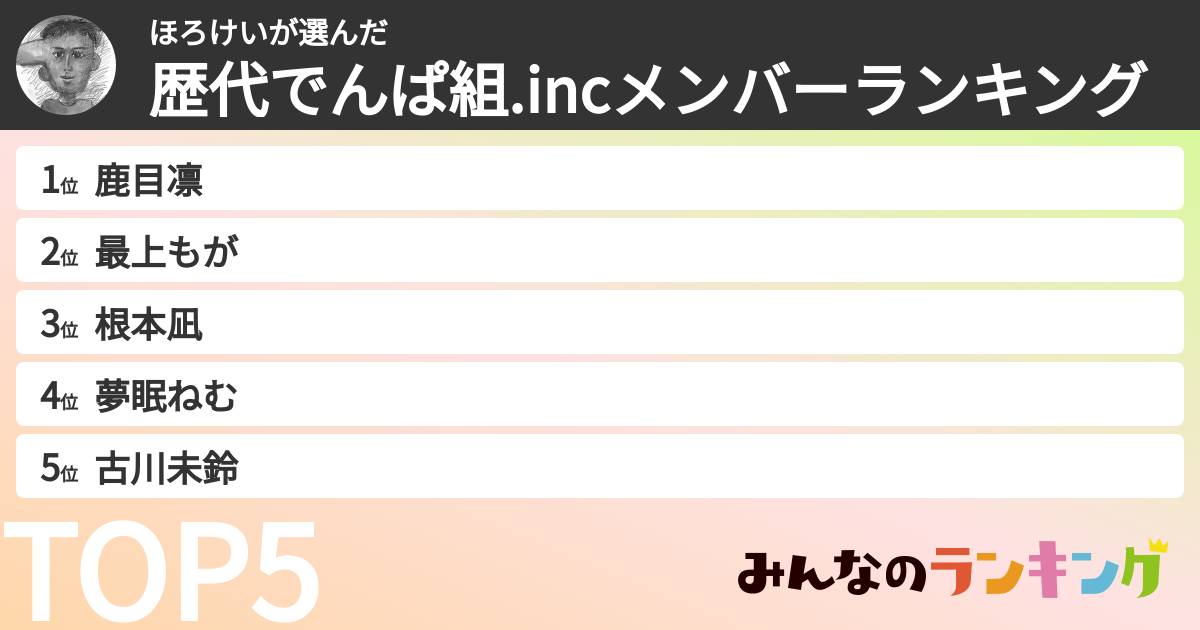 ほろけいが選んだ
歴代でんぱ組.incメンバーランキング

1位 鹿目凛
2位 最上もが
3位 根本凪
4位 夢眠ねむ
5位 古川未鈴

TOP5

みんなのランキング